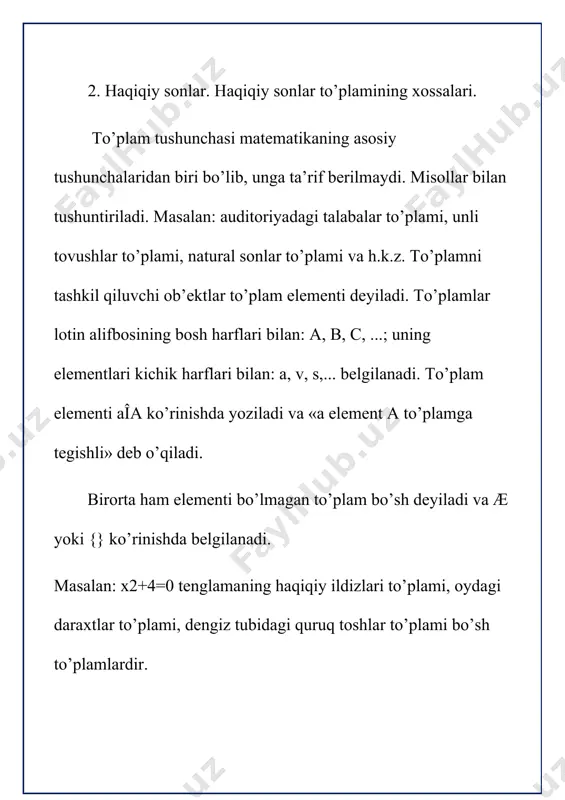 2. Haqiqiy sonlar. Haqiqiy sonlar to'plamining xossalari.

To'plam tushunchasi matematikaning asosiy tushunchalaridan biri bo'lib, unga ta'rif berilmaydi. Misollar bilan tushuntiriladi. Masalan: auditoriyadagi talabalar to'plami, unli tovushlar to'plami, natural sonlar to'plami va h.k.z. To'plamni tashkil qiluvchi ob'ektlar to'plam elementi deyiladi. To'plamlar lotin alifbosining bosh harflari bilan: A, B, C, ...; uning elementlari kichik harflari bilan: a, v, s,... belgilanadi. To'plam elementi aÎA ko'rinishda yoziladi va «a element A to'plamga tegishli» deb o'qiladi.

Birorta ham elementi bo'lmagan to'plam bo'sh deyiladi va Æ yoki {} ko'rinishda belgilanadi.

Masalan: x2+4=0 tenglamaning haqiqiy ildizlari to'plami, oydagi daraxtlar to'plami, dengiz tubidagi quruq toshlar to'plami bo'sh to'plamlardir.

FaylHub.uz